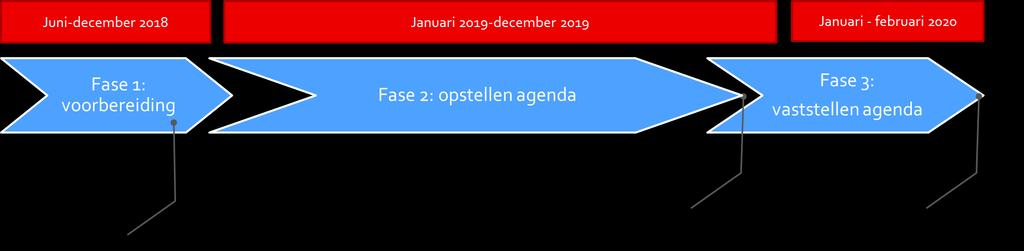 Juni-december 2018

Januari 2019-december 2019

Januari - februari 2020

Fase 1: voorbereiding

Fase 2: opstellen agenda

Fase 3: vaststellen agenda